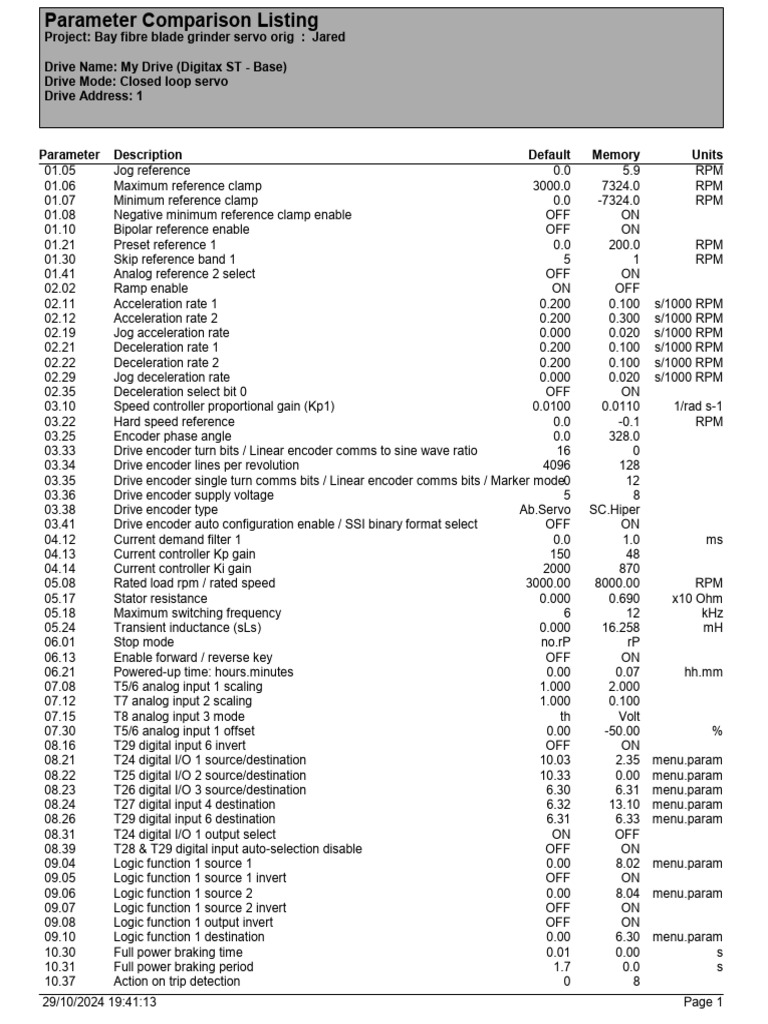 Parameter Comparison Listing
Project: Bay fibre blade grinder servo orig : Jared

Drive Name: My Drive (Digitax ST - Base)
Drive Mode: Closed loop servo
Drive Address: 1

| Parameter | Description | Default | Memory | Units |
|---|---|---|---|---|
| 01.05 | Jog reference | 0.0 | 5.9 | RPM |
| 01.06 | Maximum reference clamp | 3000.0 | 7324.0 | RPM |
| 01.07 | Minimum reference clamp | 0.0 | -7324.0 | RPM |
| 01.08 | Negative minimum reference clamp enable | OFF | ON | |
| 01.10 | Bipolar reference enable | OFF | ON | |
| 01.21 | Preset reference 1 | 0.0 | 200.0 | RPM |
| 01.30 | Skip reference band 1 | 5 | 1 | RPM |
| 01.41 | Analog reference 2 select | OFF | ON | |
| 02.02 | Ramp enable | ON | OFF | |
| 02.11 | Acceleration rate 1 | 0.200 | 0.100 | s/1000 RPM |
| 02.12 | Acceleration rate 2 | 0.200 | 0.300 | s/1000 RPM |
| 02.19 | Jog acceleration rate | 0.000 | 0.020 | s/1000 RPM |
| 02.21 | Deceleration rate 1 | 0.200 | 0.100 | s/1000 RPM |
| 02.22 | Deceleration rate 2 | 0.200 | 0.100 | s/1000 RPM |
| 02.29 | Jog deceleration rate | 0.000 | 0.020 | s/1000 RPM |
| 02.35 | Deceleration select bit 0 | OFF | ON | |
| 03.10 | Speed controller proportional gain (Kp1) | 0.0100 | 0.0110 | 1/rad s-1 |
| 03.22 | Hard speed reference | 0.0 | -0.1 | RPM |
| 03.25 | Encoder phase angle | 0.0 | 328.0 | |
| 03.33 | Drive encoder turn bits / Linear encoder comms to sine wave ratio | 16 | 0 | |
| 03.34 | Drive encoder lines per revolution | 4096 | 128 | |
| 03.35 | Drive encoder single turn comms bits / Linear encoder comms bits / Marker mode | 0 | 12 | |
| 03.36 | Drive encoder supply voltage | 5 | 8 | |
| 03.38 | Drive encoder type | Ab.Servo | SC.Hiper | |
| 03.41 | Drive encoder auto configuration enable / SSI binary format select | OFF | ON | |
| 04.12 | Current demand filter 1 | 0.0 | 1.0 | ms |
| 04.13 | Current controller Kp gain | 150 | 48 | |
| 04.14 | Current controller Ki gain | 2000 | 870 | |
| 05.08 | Rated load rpm / rated speed | 3000.00 | 8000.00 | RPM |
| 05.17 | Stator resistance | 0.000 | 0.690 | x10 Ohm |
| 05.18 | Maximum switching frequency | 6 | 12 | kHz |
| 05.24 | Transient inductance (sLs) | 0.000 | 16.258 | mH |
| 06.01 | Stop mode | no.rP | rP | |
| 06.13 | Enable forward / reverse key | OFF | ON | |
| 06.21 | Powered-up time: hours.minutes | 0.00 | 0.07 | hh.mm |
| 07.08 | T5/6 analog input 1 scaling | 1.000 | 2.000 | |
| 07.12 | T7 analog input 2 scaling | 1.000 | 0.100 | |
| 07.15 | T8 analog input 3 mode | th | Volt | |
| 07.30 | T5/6 analog input 1 offset | 0.00 | -50.00 | % |
| 08.16 | T29 digital input 6 invert | OFF | ON | |
| 08.21 | T24 digital I/O 1 source/destination | 10.03 | 2.35 | menu.param |
| 08.22 | T25 digital I/O 2 source/destination | 10.33 | 0.00 | menu.param |
| 08.23 | T26 digital I/O 3 source/destination | 6.30 | 6.31 | menu.param |
| 08.24 | T27 digital input 4 destination | 6.32 | 13.10 | menu.param |
| 08.26 | T29 digital input 6 destination | 6.31 | 6.33 | menu.param |
| 08.31 | T24 digital I/O 1 output select | ON | OFF | |
| 08.39 | T28 & T29 digital input auto-selection disable | OFF | ON | |
| 09.04 | Logic function 1 source 1 | 0.00 | 8.02 | menu.param |
| 09.05 | Logic function 1 source 1 invert | OFF | ON | |
| 09.06 | Logic function 1 source 2 | 0.00 | 8.04 | menu.param |
| 09.07 | Logic function 1 source 2 invert | OFF | ON | |
| 09.08 | Logic function 1 output invert | OFF | ON | |
| 09.10 | Logic function 1 destination | 0.00 | 6.30 | menu.param |
| 10.30 | Full power braking time | 0.01 | 0.00 | s |
| 10.31 | Full power braking period | 1.7 | 0.0 | s |
| 10.37 | Action on trip detection | 0 | 8 | |

29/10/2024 19:41:13 Page 1